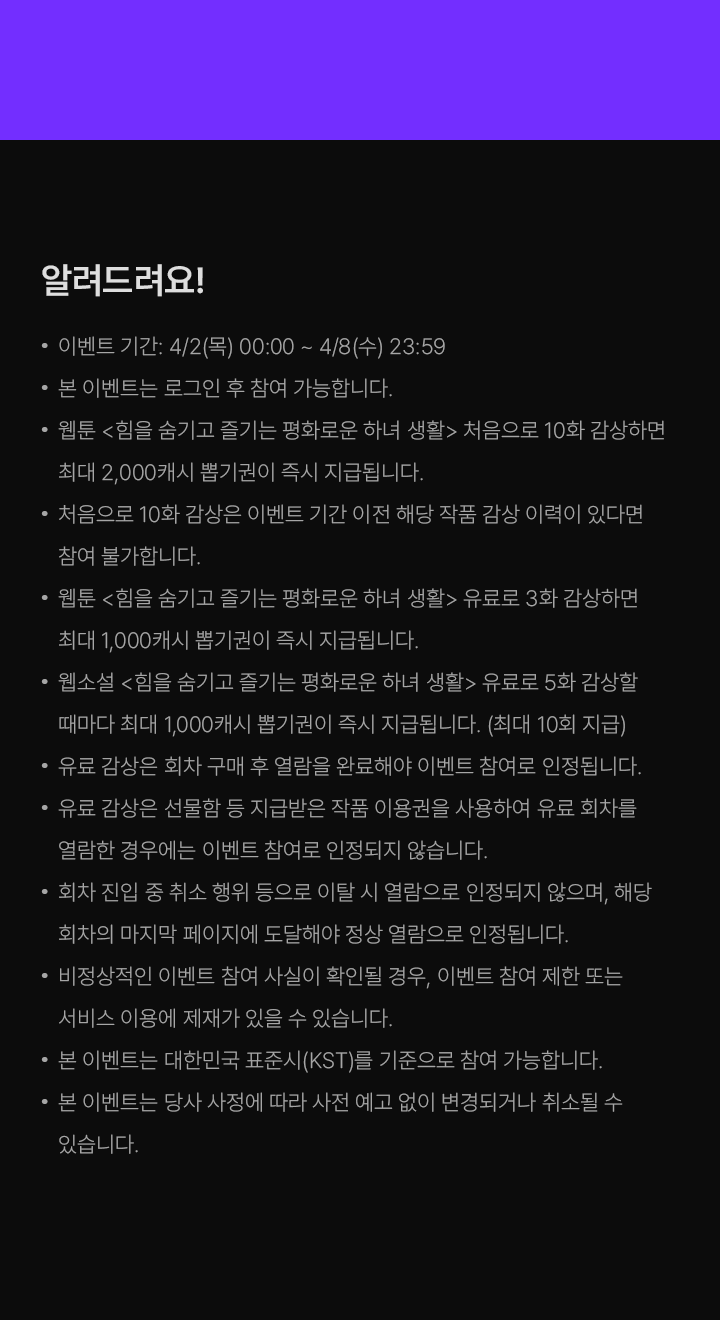 알려드려요!

• 이벤트 기간: 4/2(목) 00:00 ~ 4/8(수) 23:59
• 본 이벤트는 로그인 후 참여 가능합니다.
• 웹툰 <힘을 숨기고 즐기는 평화로운 하녀 생활> 처음으로 10화 감상하면 최대 2,000캐시 뽑기권이 즉시 지급됩니다.
• 처음으로 10화 감상은 이벤트 기간 이전 해당 작품 감상 이력이 있다면 참여 불가합니다.
• 웹툰 <힘을 숨기고 즐기는 평화로운 하녀 생활> 유료로 3화 감상하면 최대 1,000캐시 뽑기권이 즉시 지급됩니다.
• 웹소설 <힘을 숨기고 즐기는 평화로운 하녀 생활> 유료로 5화 감상할 때마다 최대 1,000캐시 뽑기권이 즉시 지급됩니다. (최대 10회 지급)
• 유료 감상은 회차 구매 후 열람을 완료해야 이벤트 참여로 인정됩니다.
• 유료 감상은 선물함 등 지급받은 작품 이용권을 사용하여 유료 회차를 열람한 경우에는 이벤트 참여로 인정되지 않습니다.
• 회차 진입 중 취소 행위 등으로 이탈 시 열람으로 인정되지 않으며, 해당 회차의 마지막 페이지에 도달해야 정상 열람으로 인정됩니다.
• 비정상적인 이벤트 참여 사실이 확인될 경우, 이벤트 참여 제한 또는 서비스 이용에 제재가 있을 수 있습니다.
• 본 이벤트는 대한민국 표준시(KST)를 기준으로 참여 가능합니다.
• 본 이벤트는 당사 사정에 따라 사전 예고 없이 변경되거나 취소될 수 있습니다.